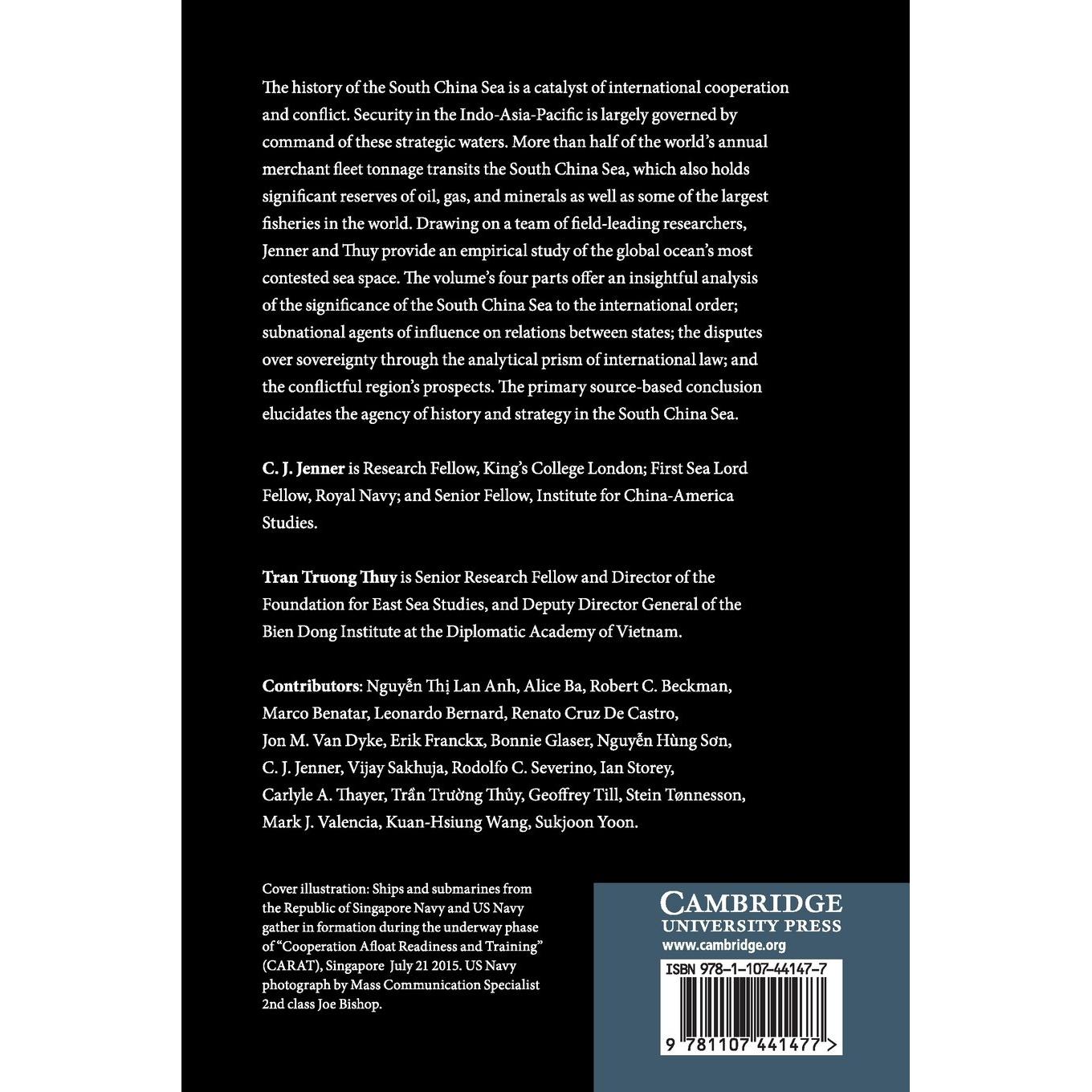 The history of the South China Sea is a catalyst of international cooperation and conflict. Security in the Indo-Asia-Pacific is largely governed by command of these strategic waters. More than half of the world's annual merchant fleet tonnage transits the South China Sea, which also holds significant reserves of oil, gas, and minerals as well as some of the largest fisheries in the world. Drawing on a team of field-leading researchers, Jenner and Thuy provide an empirical study of the global ocean's most contested sea space. The volume's four parts offer an insightful analysis of the significance of the South China Sea to the international order; subnational agents of influence on relations between states; the disputes over sovereignty through the analytical prism of international law; and the conflictful region's prospects. The primary source-based conclusion elucidates the agency of history and strategy in the South China Sea.

C. J. Jenner is Research Fellow, King's College London; First Sea Lord Fellow, Royal Navy; and Senior Fellow, Institute for China-America Studies.

Tran Truong Thuy is Senior Research Fellow and Director of the Foundation for East Sea Studies, and Deputy Director General of the Bien Dong Institute at the Diplomatic Academy of Vietnam.

Contributors: Nguyễn Thị Lan Anh, Alice Ba, Robert C. Beckman, Marco Benatar, Leonardo Bernard, Renato Cruz De Castro, Jon M. Van Dyke, Erik Franckx, Bonnie Glaser, Nguyễn Hùng Sơn, C. J. Jenner, Vijay Sakhuja, Rodolfo C. Severino, Ian Storey, Carlyle A. Thayer, Trần Trường Thủy, Geoffrey Till, Stein Tønnesson, Mark J. Valencia, Kuan-Hsiung Wang, Sukjoon Yoon.

Cover illustration: Ships and submarines from the Republic of Singapore Navy and US Navy gather in formation during the underway phase of "Cooperation Afloat Readiness and Training" (CARAT), Singapore July 21 2015. US Navy photograph by Mass Communication Specialist 2nd class Joe Bishop.

CAMBRIDGE
UNIVERSITY PRESS
www.cambridge.org

ISBN 978-1-107-44147-7

9 781107 441477 >